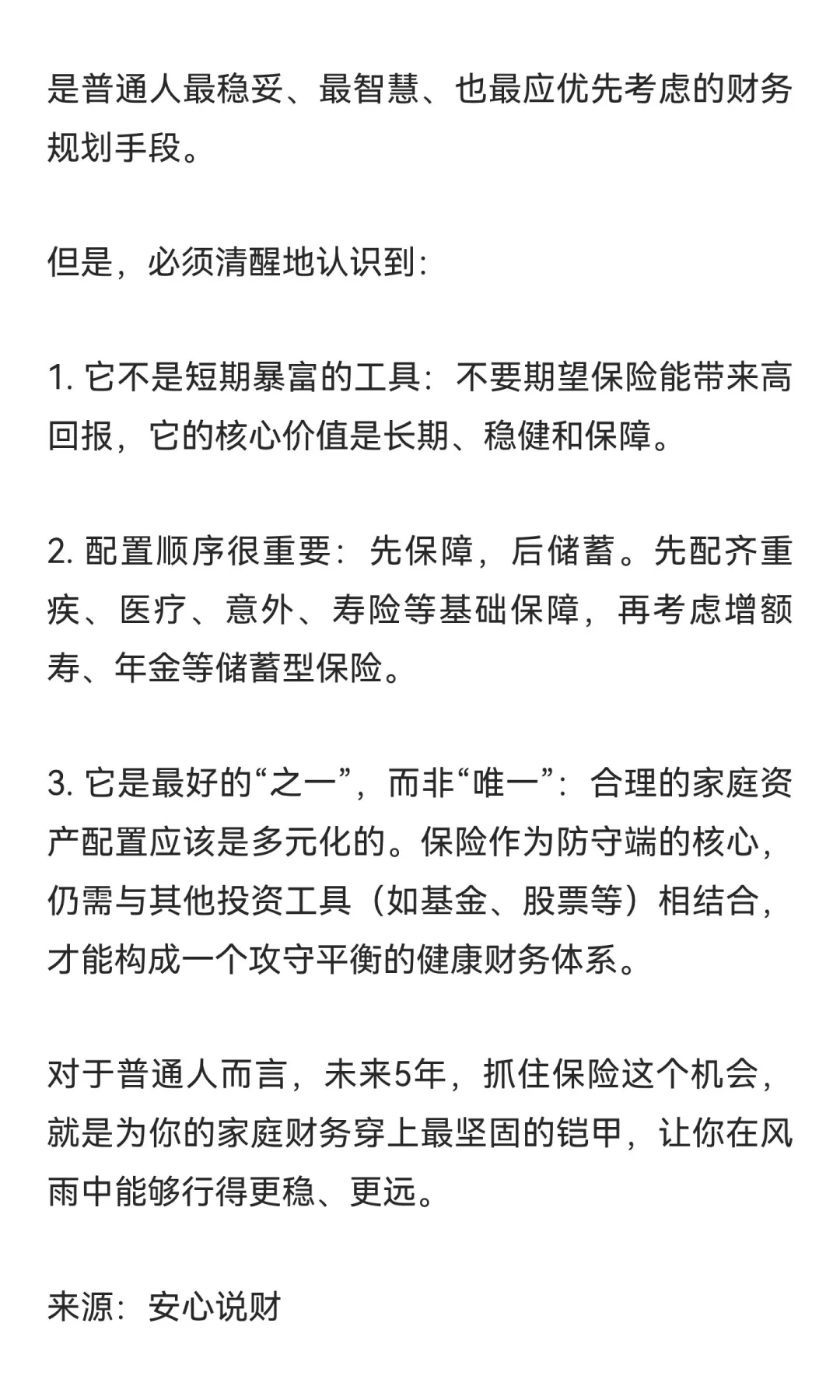 是普通人最稳妥、最智慧、也最应优先考虑的财务规划手段。

但是，必须清醒地认识到：

1. 它不是短期暴富的工具：不要期望保险能带来高回报，它的核心价值是长期、稳健和保障。

2. 配置顺序很重要：先保障，后储蓄。先配齐重疾、医疗、意外、寿险等基础保障，再考虑增额寿、年金等储蓄型保险。

3. 它是最好的“之一”，而非“唯一”：合理的家庭资产配置应该是多元化的。保险作为防守端的核心，仍需与其他投资工具（如基金、股票等）相结合，才能构成一个攻守平衡的健康财务体系。

对于普通人而言，未来5年，抓住保险这个机会，就是为你的家庭财务穿上最坚固的铠甲，让你在风雨中能够行得更稳、更远。

来源：安心说财